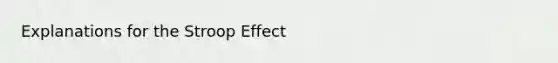 Explanations for the Stroop Effect